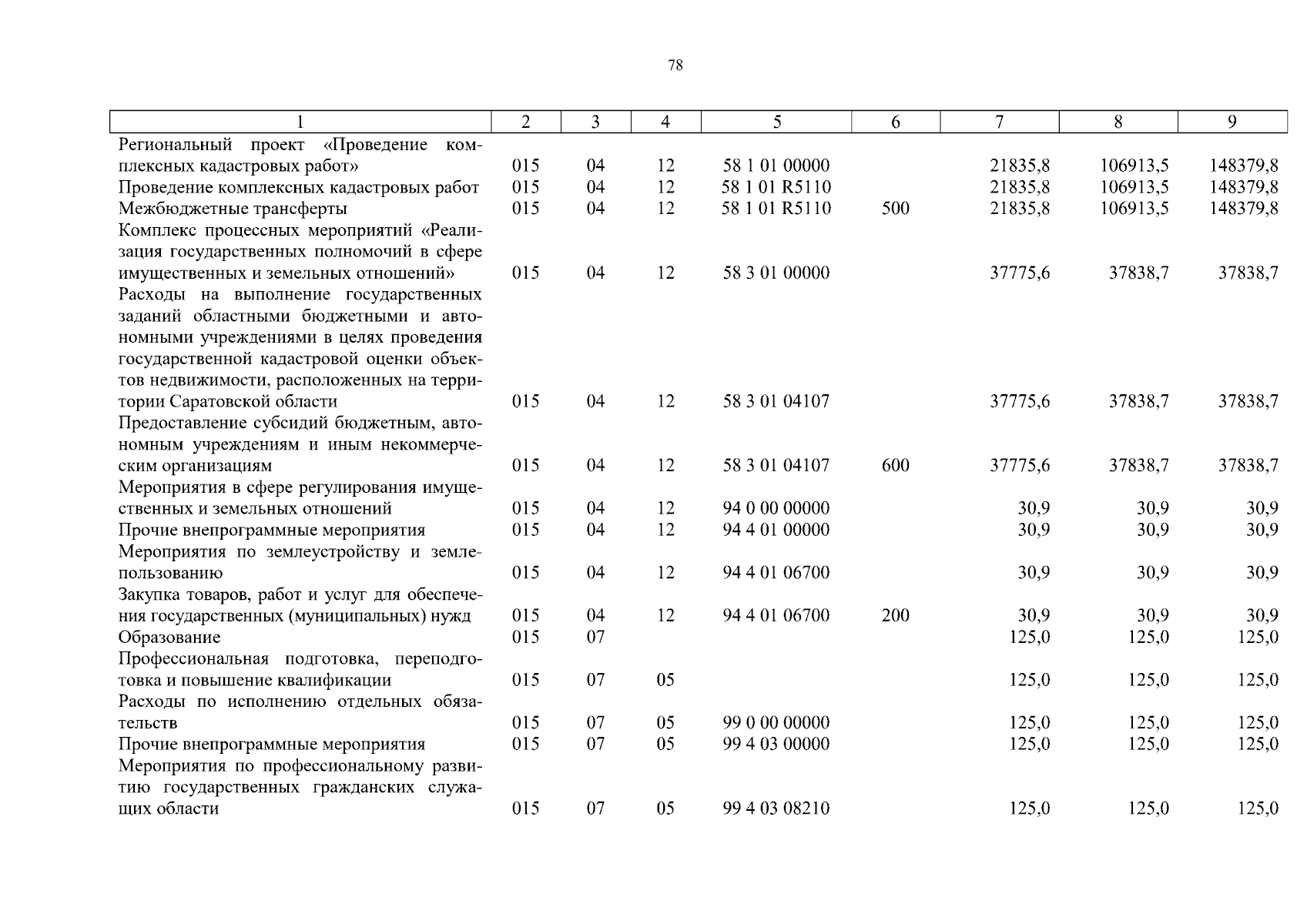 78

| 1 | 2 | 3 | 4 | 5 | 6 | 7 | 8 | 9 |
|---|---|---|---|---|---|---|---|---|
| Региональный проект «Проведение комплексных кадастровых работ» | 015 | 04 | 12 | 58 1 01 00000 | | 21835,8 | 106913,5 | 148379,8 |
| Проведение комплексных кадастровых работ | 015 | 04 | 12 | 58 1 01 R5110 | | 21835,8 | 106913,5 | 148379,8 |
| Межбюджетные трансферты | 015 | 04 | 12 | 58 1 01 R5110 | 500 | 21835,8 | 106913,5 | 148379,8 |
| Комплекс процессных мероприятий «Реализация государственных полномочий в сфере имущественных и земельных отношений» | 015 | 04 | 12 | 58 3 01 00000 | | 37775,6 | 37838,7 | 37838,7 |
| Расходы на выполнение государственных заданий областными бюджетными и автономными учреждениями в целях проведения государственной кадастровой оценки объектов недвижимости, расположенных на территории Саратовской области | 015 | 04 | 12 | 58 3 01 04107 | | 37775,6 | 37838,7 | 37838,7 |
| Предоставление субсидий бюджетным, автономным учреждениям и иным некоммерческим организациям | 015 | 04 | 12 | 58 3 01 04107 | 600 | 37775,6 | 37838,7 | 37838,7 |
| Мероприятия в сфере регулирования имущественных и земельных отношений | 015 | 04 | 12 | 94 0 00 00000 | | 30,9 | 30,9 | 30,9 |
| Прочие внепрограммные мероприятия | 015 | 04 | 12 | 94 4 01 00000 | | 30,9 | 30,9 | 30,9 |
| Мероприятия по землеустройству и землепользованию | 015 | 04 | 12 | 94 4 01 06700 | | 30,9 | 30,9 | 30,9 |
| Закупка товаров, работ и услуг для обеспечения государственных (муниципальных) нужд | 015 | 04 | 12 | 94 4 01 06700 | 200 | 30,9 | 30,9 | 30,9 |
| Образование | 015 | 07 | | | | 125,0 | 125,0 | 125,0 |
| Профессиональная подготовка, переподготовка и повышение квалификации | 015 | 07 | 05 | | | 125,0 | 125,0 | 125,0 |
| Расходы по исполнению отдельных обязательств | 015 | 07 | 05 | 99 0 00 00000 | | 125,0 | 125,0 | 125,0 |
| Прочие внепрограммные мероприятия | 015 | 07 | 05 | 99 4 03 00000 | | 125,0 | 125,0 | 125,0 |
| Мероприятия по профессиональному развитию государственных гражданских служащих области | 015 | 07 | 05 | 99 4 03 08210 | | 125,0 | 125,0 | 125,0 |